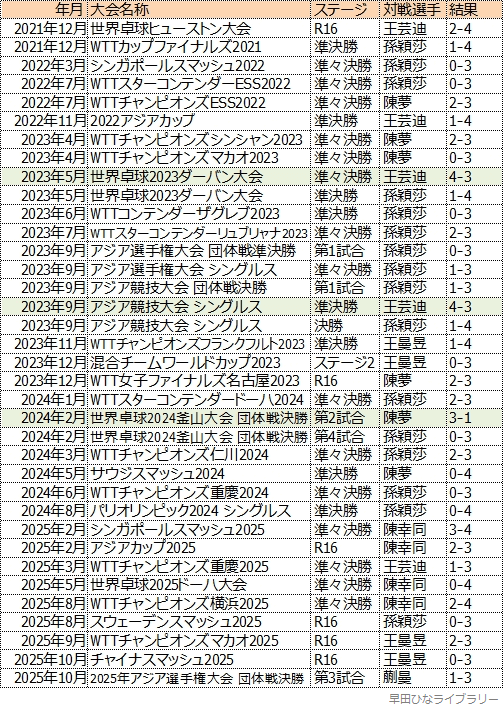 | 年月 | 大会名称 | ステージ | 対戦選手 | 結果 |
|---|---|---|---|---|
| 2021年12月 | 世界卓球ヒューストン大会 | R16 | 王芸迪 | 2-4 |
| 2021年12月 | WTTカップファイナルズ2021 | 準決勝 | 孫穎莎 | 1-4 |
| 2022年3月 | シンガポールスマッシュ2022 | 準々決勝 | 孫穎莎 | 0-3 |
| 2022年7月 | WTTスターコンテンダーESS2022 | 準々決勝 | 孫穎莎 | 0-3 |
| 2022年7月 | WTTチャンピオンズESS2022 | 準々決勝 | 陳夢 | 2-3 |
| 2022年11月 | 2022アジアカップ | 準決勝 | 王芸迪 | 1-4 |
| 2023年4月 | WTTチャンピオンズシンシャン2023 | 準々決勝 | 陳夢 | 2-3 |
| 2023年4月 | WTTチャンピオンズマカオ2023 | 準々決勝 | 陳夢 | 0-3 |
| 2023年5月 | 世界卓球2023ダーバン大会 | 準々決勝 | 王芸迪 | 4-3 |
| 2023年5月 | 世界卓球2023ダーバン大会 | 準決勝 | 孫穎莎 | 1-4 |
| 2023年6月 | WTTコンテンダーザグレブ2023 | 準決勝 | 孫穎莎 | 0-3 |
| 2023年7月 | WTTスターコンテンダーリュブリャナ2023 | 準々決勝 | 孫穎莎 | 2-3 |
| 2023年9月 | アジア選手権大会 団体戦準決勝 | 第1試合 | 孫穎莎 | 0-3 |
| 2023年9月 | アジア選手権大会 シングルス | 準々決勝 | 孫穎莎 | 1-3 |
| 2023年9月 | アジア競技大会 団体戦決勝 | 第1試合 | 孫穎莎 | 1-3 |
| 2023年9月 | アジア競技大会 シングルス | 準決勝 | 王芸迪 | 4-3 |
| 2023年9月 | アジア競技大会 シングルス | 決勝 | 孫穎莎 | 1-4 |
| 2023年11月 | WTTチャンピオンズフランクフルト2023 | 準決勝 | 王曼昱 | 1-4 |
| 2023年12月 | 混合チームワールドカップ2023 | ステージ2 | 王曼昱 | 0-3 |
| 2023年12月 | WTT女子ファイナルズ名古屋2023 | R16 | 陳夢 | 2-3 |
| 2024年1月 | WTTスターコンテンダードーハ2024 | 準々決勝 | 孫穎莎 | 2-3 |
| 2024年2月 | 世界卓球2024釜山大会 団体戦決勝 | 第2試合 | 陳夢 | 3-1 |
| 2024年2月 | 世界卓球2024釜山大会 団体戦決勝 | 第4試合 | 孫穎莎 | 0-3 |
| 2024年3月 | WTTチャンピオンズ仁川2024 | 準々決勝 | 孫穎莎 | 2-3 |
| 2024年5月 | サウジスマッシュ2024 | 準決勝 | 陳夢 | 0-4 |
| 2024年6月 | WTTチャンピオンズ重慶2024 | 準々決勝 | 孫穎莎 | 0-3 |
| 2024年8月 | パリオリンピック2024 シングルス | 準決勝 | 孫穎莎 | 0-4 |
| 2025年2月 | シンガポールスマッシュ2025 | 準々決勝 | 陳幸同 | 3-4 |
| 2025年2月 | アジアカップ2025 | R16 | 陳幸同 | 2-3 |
| 2025年3月 | WTTチャンピオンズ重慶2025 | 準々決勝 | 王芸迪 | 1-3 |
| 2025年5月 | 世界卓球2025ドーハ大会 | 準々決勝 | 陳幸同 | 0-4 |
| 2025年8月 | WTTチャンピオンズ横浜2025 | 準々決勝 | 陳幸同 | 2-4 |
| 2025年8月 | スウェーデンスマッシュ2025 | R16 | 孫穎莎 | 0-3 |
| 2025年9月 | WTTチャンピオンズマカオ2025 | R16 | 王曼昱 | 2-3 |
| 2025年10月 | チャイナスマッシュ2025 | R16 | 王曼昱 | 0-3 |
| 2025年10月 | 2025年アジア選手権大会 団体戦決勝 | 第3試合 | 蒯曼 | 1-3 |

早田ひなライブラリー